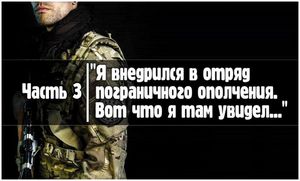 Часть 3

"Я внедрился в отряд пограничного ополчения. Вот что я там увидел..."